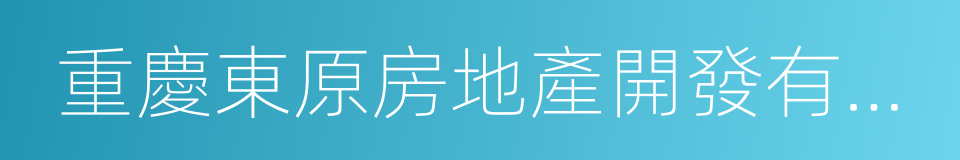 重慶東原房地產開發有...